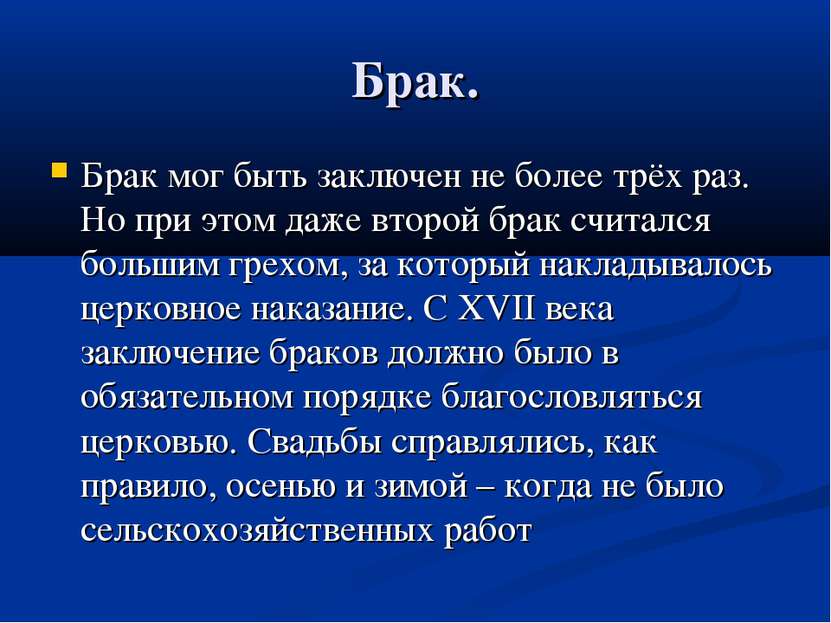 Брак.

Брак мог быть заключен не более трёх раз. Но при этом даже второй брак считался большим грехом, за который накладывалось церковное наказание. С XVII века заключение браков должно было в обязательном порядке благословляться церковью. Свадьбы справлялись, как правило, осенью и зимой – когда не было сельскохозяйственных работ